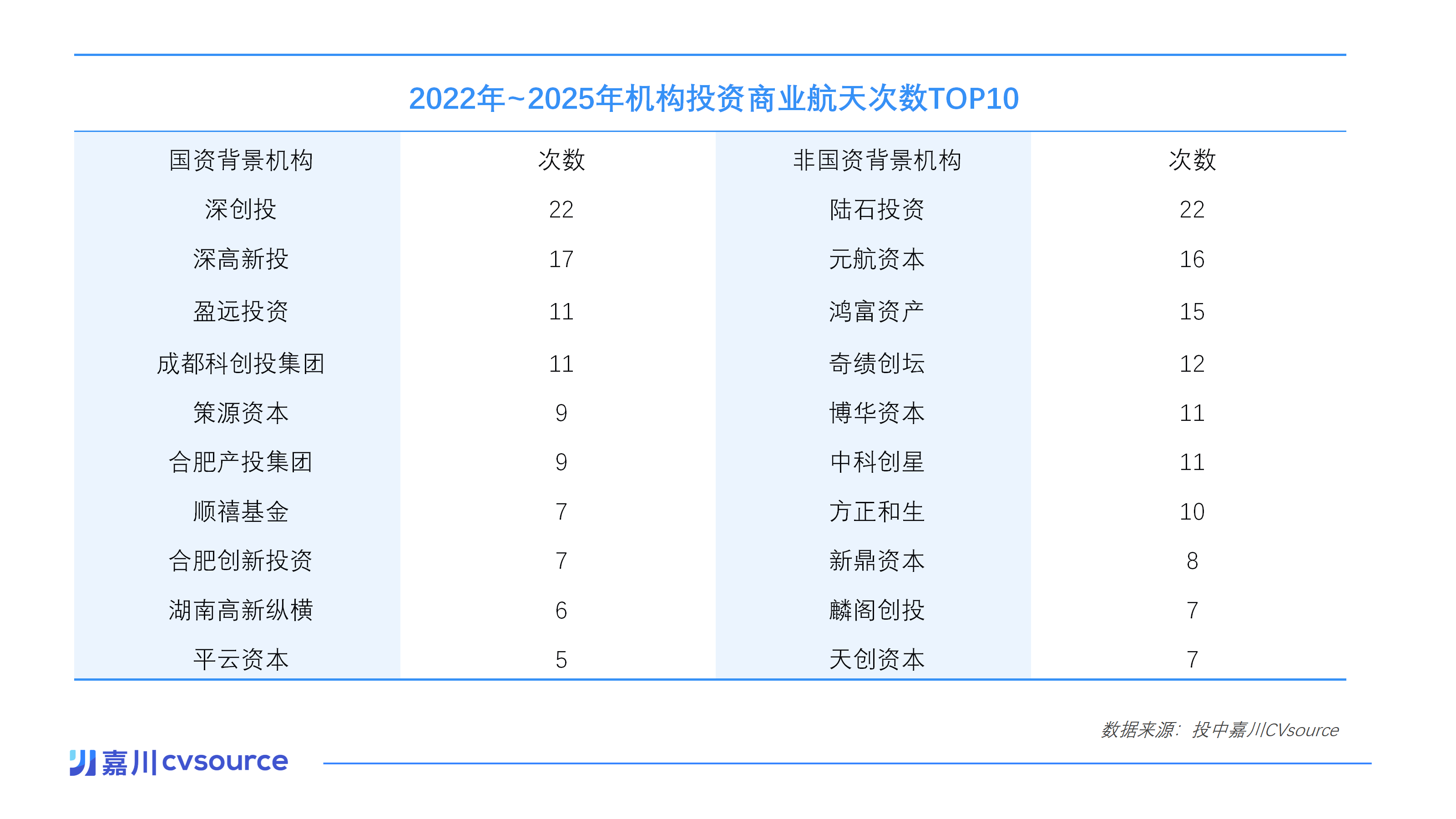 2022年~2025年机构投资商业航天次数TOP10

| 国资背景机构 | 次数 | 非国资背景机构 | 次数 |
|---|---|---|---|
| 深创投 | 22 | 陆石投资 | 22 |
| 深高新投 | 17 | 元航资本 | 16 |
| 盈远投资 | 11 | 鸿富资产 | 15 |
| 成都科创投集团 | 11 | 奇绩创坛 | 12 |
| 策源资本 | 9 | 博华资本 | 11 |
| 合肥产投集团 | 9 | 中科创星 | 11 |
| 顺禧基金 | 7 | 方正和生 | 10 |
| 合肥创新投资 | 7 | 新鼎资本 | 8 |
| 湖南高新纵横 | 6 | 麟阁创投 | 7 |
| 平云资本 | 5 | 天创资本 | 7 |

数据来源：投中嘉川CVsource

嘉川cvsource